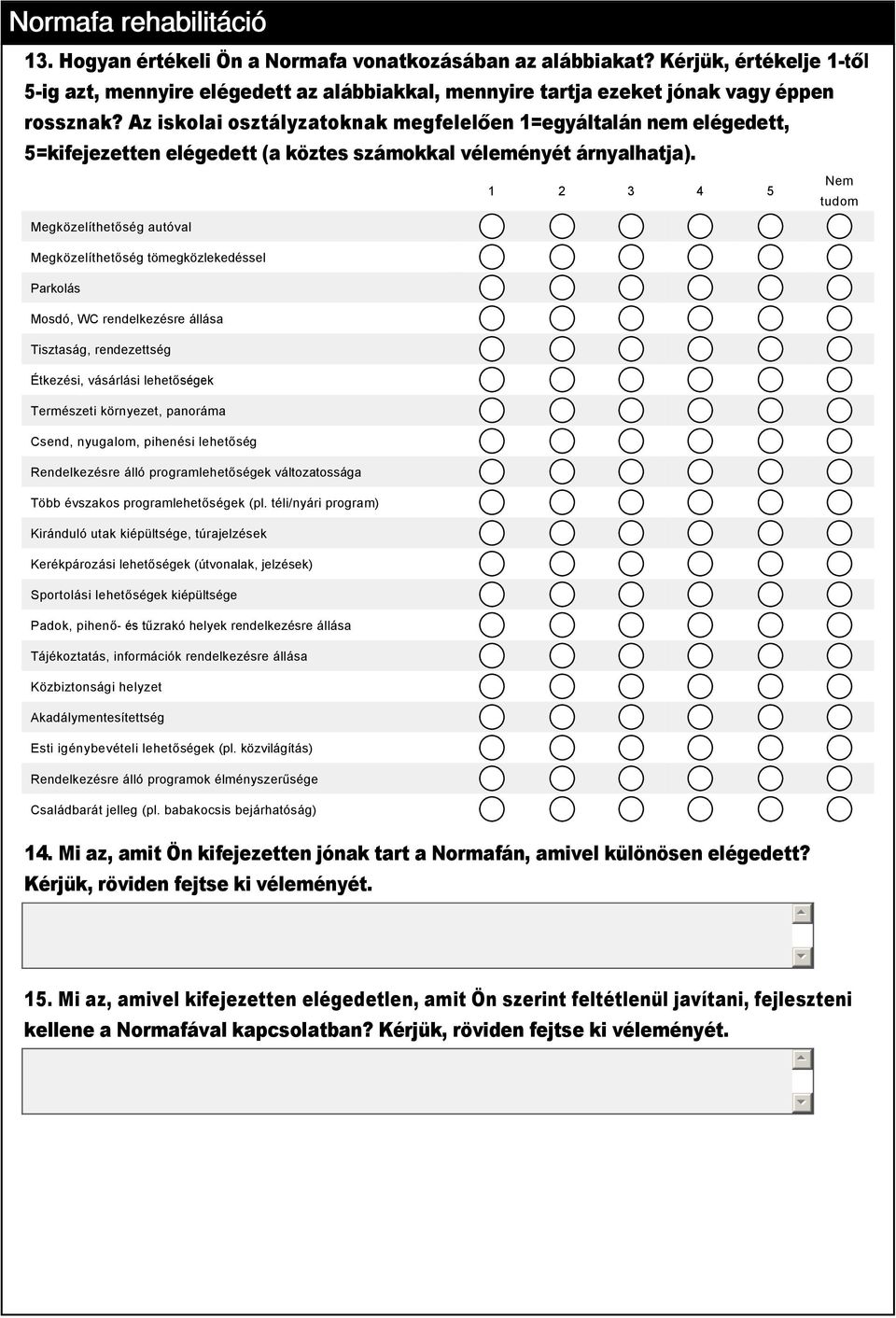 Normafa rehabilitáció

13. Hogyan értékeli Ön a Normafa vonatkozásában az alábbiakat? Kérjük, értékelje 1-től 5-ig azt, mennyire elégedett az alábbiakkal, mennyire tartja ezeket jónak vagy éppen rossznak? Az iskolai osztályzatoknak megfelelően 1=egyáltalán nem elégedett, 5=kifejezetten elégedett (a köztes számokkal véleményét árnyalhatja).

| | 1 | 2 | 3 | 4 | 5 | Nem tudom |
|---|---|---|---|---|---|---|
| Megközelíthetőség autóval | | | | | | |
| Megközelíthetőség tömegközlekedéssel | | | | | | |
| Parkolás | | | | | | |
| Mosdó, WC rendelkezésre állása | | | | | | |
| Tisztaság, rendezettség | | | | | | |
| Étkezési, vásárlási lehetőségek | | | | | | |
| Természeti környezet, panoráma | | | | | | |
| Csend, nyugalom, pihenési lehetőség | | | | | | |
| Rendelkezésre álló programlehetőségek változatossága | | | | | | |
| Több évszakos programlehetőségek (pl. téli/nyári program) | | | | | | |
| Kiránduló utak kiépültsége, túrajelzések | | | | | | |
| Kerékpározási lehetőségek (útvonalak, jelzések) | | | | | | |
| Sportolási lehetőségek kiépültsége | | | | | | |
| Padok, pihenő- és tűzrakó helyek rendelkezésre állása | | | | | | |
| Tájékoztatás, információk rendelkezésre állása | | | | | | |
| Közbiztonsági helyzet | | | | | | |
| Akadálymentesítettség | | | | | | |
| Esti igénybevételi lehetőségek (pl. közvilágítás) | | | | | | |
| Rendelkezésre álló programok élményszerűsége | | | | | | |
| Családbarát jelleg (pl. babakocsis bejárhatóság) | | | | | | |

14. Mi az, amit Ön kifejezetten jónak tart a Normafán, amivel különösen elégedett? Kérjük, röviden fejtse ki véleményét.

15. Mi az, amivel kifejezetten elégedetlen, amit Ön szerint feltétlenül javítani, fejleszteni kellene a Normafával kapcsolatban? Kérjük, röviden fejtse ki véleményét.